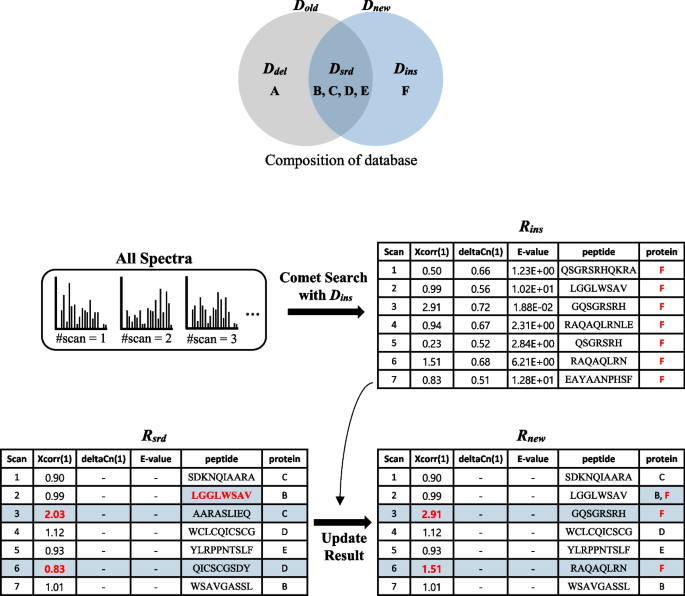 $D_{old}$ $D_{new}$

$D_{del}$
A

$D_{srd}$
B, C, D, E

$D_{ins}$
F

Composition of database

All Spectra

#scan = 1 #scan = 2 #scan = 3 ...

Comet Search with $D_{ins}$

$R_{ins}$

| Scan | Xcorr(1) | deltaCn(1) | E-value | peptide | protein |
|---|---|---|---|---|---|
| 1 | 0.50 | 0.66 | 1.23E+00 | QSGRSRHQKRA | F |
| 2 | 0.99 | 0.56 | 1.02E+01 | LGGLWSAV | F |
| 3 | 2.91 | 0.72 | 1.88E-02 | GQSGRSRH | F |
| 4 | 0.94 | 0.67 | 2.31E+00 | RAQAQLRNLE | F |
| 5 | 0.23 | 0.52 | 2.84E+00 | QSGRSRH | F |
| 6 | 1.51 | 0.68 | 6.21E+00 | RAQAQLRN | F |
| 7 | 0.83 | 0.51 | 1.28E+01 | EAYAANPHSF | F |

$R_{srd}$

| Scan | Xcorr(1) | deltaCn(1) | E-value | peptide | protein |
|---|---|---|---|---|---|
| 1 | 0.90 | - | - | SDKNQIAARA | C |
| 2 | 0.99 | - | - | LGGLWSAV | B |
| 3 | 2.03 | - | - | AARASLIEQ | C |
| 4 | 1.12 | - | - | WCLCQICSCG | D |
| 5 | 0.93 | - | - | YLRPPNTSLF | E |
| 6 | 0.83 | - | - | QICSCGSDY | D |
| 7 | 1.01 | - | - | WSAVGASSL | B |

Update Result

$R_{new}$

| Scan | Xcorr(1) | deltaCn(1) | E-value | peptide | protein |
|---|---|---|---|---|---|
| 1 | 0.90 | - | - | SDKNQIAARA | C |
| 2 | 0.99 | - | - | LGGLWSAV | B, F |
| 3 | 2.91 | - | - | GQSGRSRH | F |
| 4 | 1.12 | - | - | WCLCQICSCG | D |
| 5 | 0.93 | - | - | YLRPPNTSLF | E |
| 6 | 1.51 | - | - | RAQAQLRN | F |
| 7 | 1.01 | - | - | WSAVGASSL | B |